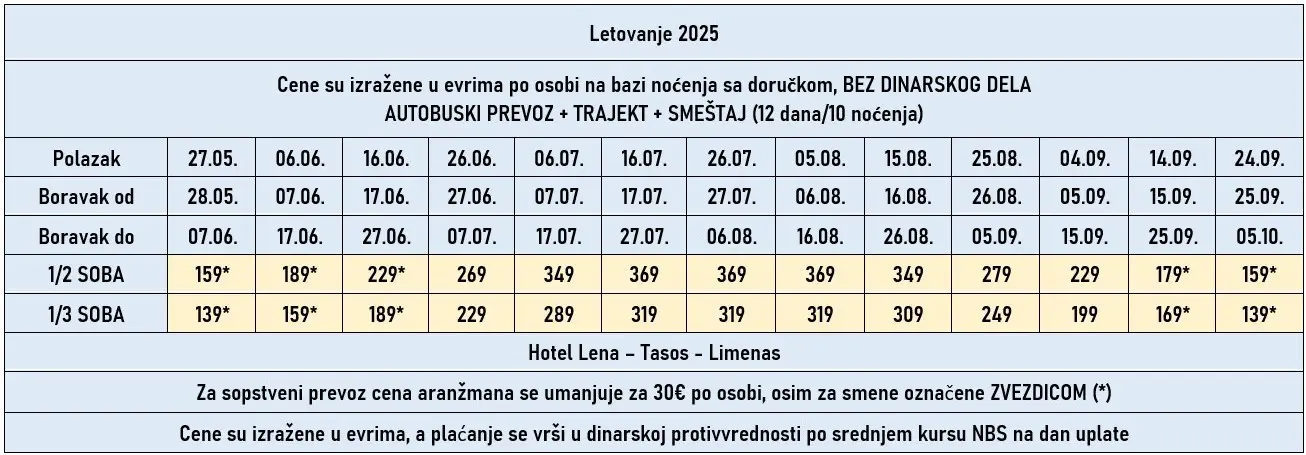 Letovanje 2025

Cene su izražene u evrima po osobi na bazi noćenja sa doručkom, BEZ DINARSKOG DELA
AUTOBUSKI PREVOZ + TRAJEKT + SMEŠTAJ (12 dana/10 noćenja)

| Polazak | 27.05. | 06.06. | 16.06. | 26.06. | 06.07. | 16.07. | 26.07. | 05.08. | 15.08. | 25.08. | 04.09. | 14.09. | 24.09. |
|---|---|---|---|---|---|---|---|---|---|---|---|---|---|
| Boravak od | 28.05. | 07.06. | 17.06. | 27.06. | 07.07. | 17.07. | 27.07. | 06.08. | 16.08. | 26.08. | 05.09. | 15.09. | 25.09. |
| Boravak do | 07.06. | 17.06. | 27.06. | 07.07. | 17.07. | 27.07. | 06.08. | 16.08. | 26.08. | 05.09. | 15.09. | 25.09. | 05.10. |
| 1/2 SOBA | 159* | 189* | 229* | 269 | 349 | 369 | 369 | 369 | 349 | 279 | 229 | 179* | 159* |
| 1/3 SOBA | 139* | 159* | 189* | 229 | 289 | 319 | 319 | 319 | 309 | 249 | 199 | 169* | 139* |

Hotel Lena – Tasos - Limenas

Za sopstveni prevoz cena aranžmana se umanjuje za 30€ po osobi, osim za smene označene ZVEZDICOM (*)

Cene su izražene u evrima, a plaćanje se vrši u dinarskoj protivvrednosti po srednjem kursu NBS na dan uplate